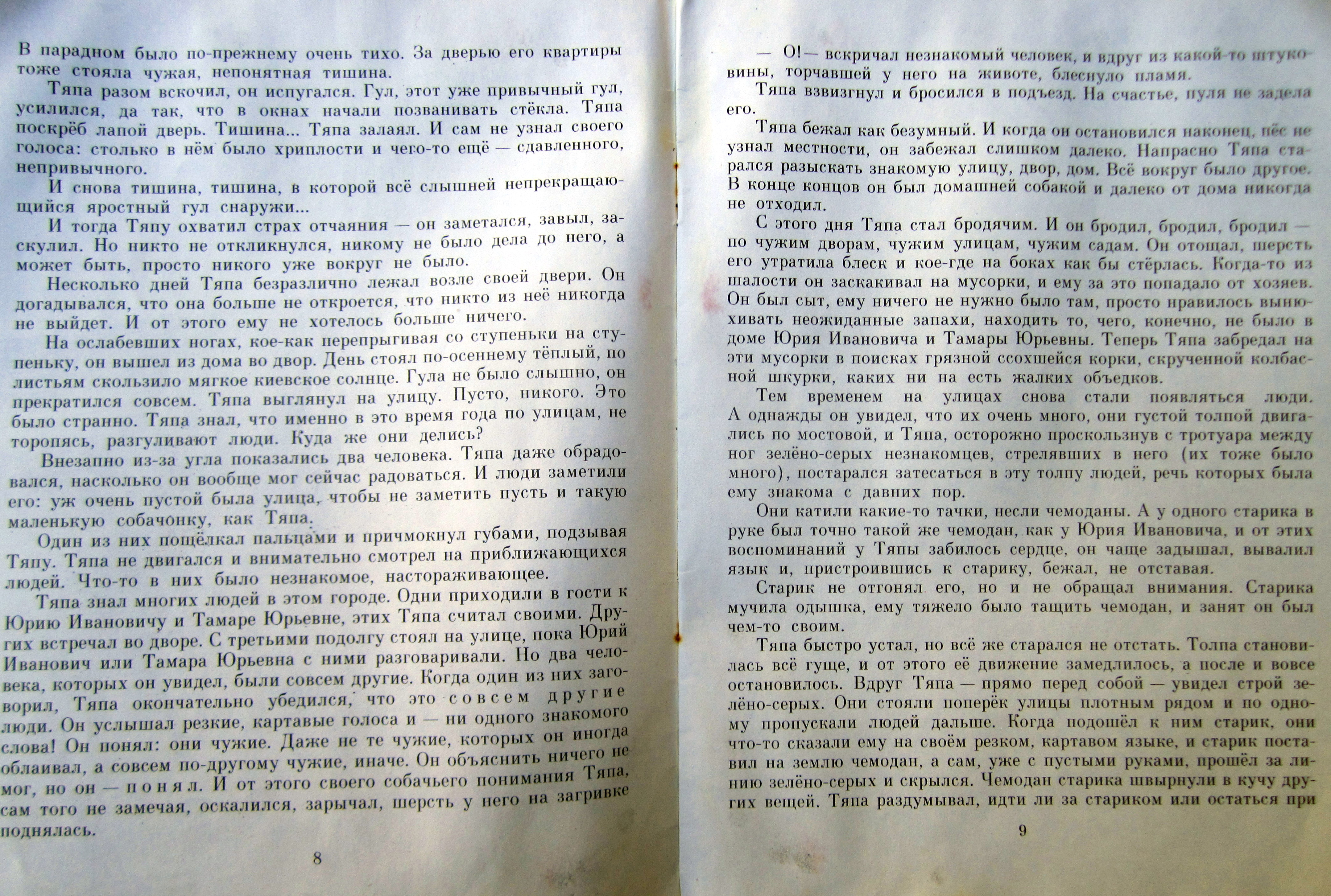 В парадном было по-прежнему очень тихо. За дверью его квартиры тоже стояла чужая, непонятная тишина.

Тяпа разом вскочил, он испугался. Гул, этот уже привычный гул, усилился, да так, что в окнах начали позванивать стёкла. Тяпа поскрёб лапой дверь. Тишина... Тяпа залаял. И сам не узнал своего голоса: столько в нём было хриплости и чего-то ещё — сдавленного, непривычного.

И снова тишина, тишина, в которой всё слышней непрекращающийся яростный гул снаружи...

И тогда Тяпу охватил страх отчаяния — он заметался, завыл, заскулил. Но никто не откликнулся, никому не было дела до него, а может быть, просто никого уже вокруг не было.

Несколько дней Тяпа безразлично лежал возле своей двери. Он догадывался, что она больше не откроется, что никто из неё никогда не выйдет. И от этого ему не хотелось больше ничего.

На ослабевших ногах, кое-как перепрыгивая со ступеньки на ступеньку, он вышел из дома во двор. День стоял по-осеннему тёплый, по листьям скользило мягкое киевское солнце. Гула не было слышно, он прекратился совсем. Тяпа выглянул на улицу. Пусто, никого. Это было странно. Тяпа знал, что именно в это время года по улицам, не торопясь, разгуливают люди. Куда же они делись?

Внезапно из-за угла показались два человека. Тяпа даже обрадовался, насколько он вообще мог сейчас радоваться. И люди заметили его: уж очень пустой была улица, чтобы не заметить пусть и такую маленькую собачонку, как Тяпа.

Один из них пощёлкал пальцами и причмокнул губами, подзывая Тяпу. Тяпа не двигался и внимательно смотрел на приближающихся людей. Что-то в них было незнакомое, настораживающее.

Тяпа знал многих людей в этом городе. Одни приходили в гости к Юрию Ивановичу и Тамаре Юрьевне, этих Тяпа считал своими. Других встречал во дворе. С третьими подолгу стоял на улице, пока Юрий Иванович или Тамара Юрьевна с ними разговаривали. Но два человека, которых он увидел, были совсем другие. Когда один из них заговорил, Тяпа окончательно убедился, что это совсем другие люди. Он услышал резкие, картавые голоса и — ни одного знакомого слова! Он понял: они чужие. Даже не те чужие, которых он иногда облаивал, а совсем по-другому чужие, иначе. Он объяснить ничего не мог, но он — понял. И от этого своего собачьего понимания Тяпа, сам того не замечая, оскалился, зарычал, шерсть у него на загривке поднялась.

8

— О!— вскричал незнакомый человек, и вдруг из какой-то штуковины, торчавшей у него на животе, блеснуло пламя.

Тяпа взвизгнул и бросился в подъезд. На счастье, пуля не задела его.

Тяпа бежал как безумный. И когда он остановился наконец, пёс не узнал местности, он забежал слишком далеко. Напрасно Тяпа старался разыскать знакомую улицу, двор, дом. Всё вокруг было другое. В конце концов он был домашней собакой и далеко от дома никогда не отходил.

С этого дня Тяпа стал бродячим. И он бродил, бродил, бродил — по чужим дворам, чужим улицам, чужим садам. Он отощал, шерсть его утратила блеск и кое-где на боках как бы стёрлась. Когда-то из шалости он заскакивал на мусорки, и ему за это попадало от хозяев. Он был сыт, ему ничего не нужно было там, просто нравилось вынюхивать неожиданные запахи, находить то, чего, конечно, не было в доме Юрия Ивановича и Тамары Юрьевны. Теперь Тяпа забредал на эти мусорки в поисках грязной ссохшейся корки, скрученной колбасной шкурки, каких ни на есть жалких объедков.

Тем временем на улицах снова стали появляться люди. А однажды он увидел, что их очень много, они густой толпой двигались по мостовой, и Тяпа, осторожно проскользнув с тротуара между ног зелёно-серых незнакомцев, стрелявших в него (их тоже было много), постарался затесаться в эту толпу людей, речь которых была ему знакома с давних пор.

Они катили какие-то тачки, несли чемоданы. А у одного старика в руке был точно такой же чемодан, как у Юрия Ивановича, и от этих воспоминаний у Тяпы забилось сердце, он чаще задышал, вывалил язык и, пристроившись к старику, бежал, не отставая.

Старик не отгонял его, но и не обращал внимания. Старика мучила одышка, ему тяжело было тащить чемодан, и занят он был чем-то своим.

Тяпа быстро устал, но всё же старался не отстать. Толпа становилась всё гуще, и от этого её движение замедлилось, а после и вовсе остановилось. Вдруг Тяпа — прямо перед собой — увидел строй зелёно-серых. Они стояли поперёк улицы плотным рядом и по одному пропускали людей дальше. Когда подошёл к ним старик, они что-то сказали ему на своём резком, картавом языке, и старик поставил на землю чемодан, а сам, уже с пустыми руками, прошёл за линию зелёно-серых и скрылся. Чемодан старика швырнули в кучу других вещей. Тяпа раздумывал, идти ли за стариком или остаться при

9